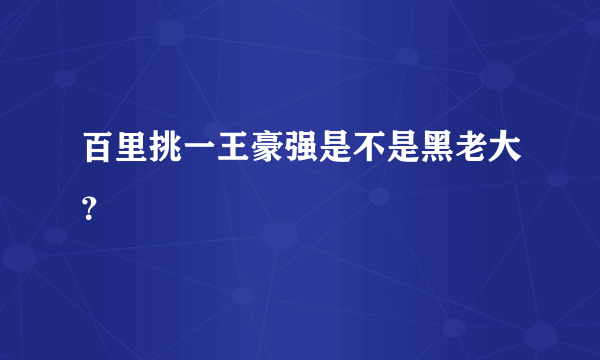 百里挑一王豪强是不是黑老大？